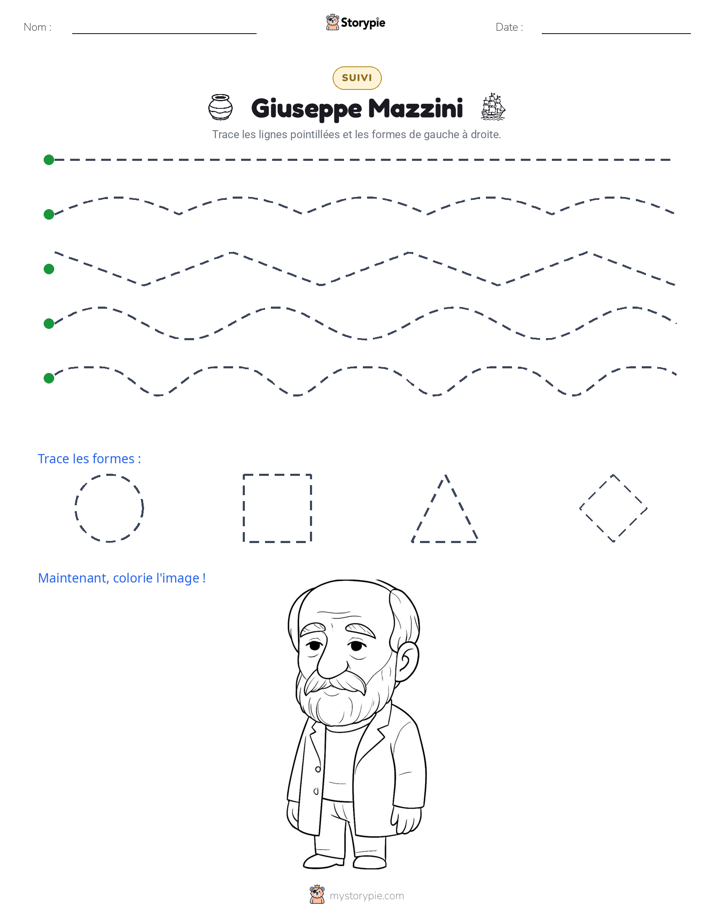 Nom : ____ Storypie Date : ____

SUIVI

Giuseppe Mazzini

Trace les lignes pointillées et les formes de gauche à droite.

Trace les formes :

Maintenant, colorie l'image !

mystorypie.com